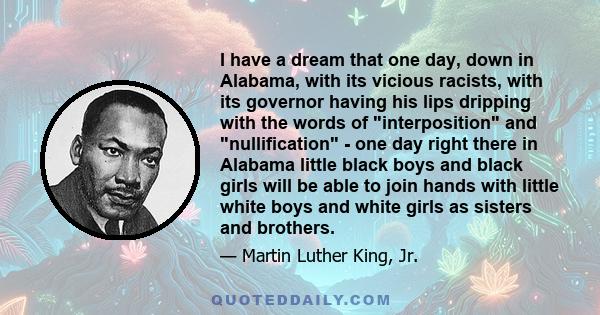 I have a dream that one day, down in Alabama, with its vicious racists, with its governor having his lips dripping with the words of "interposition" and "nullification" - one day right there in Alabama little black boys and black girls will be able to join hands with little white boys and white girls as sisters and brothers.

— Martin Luther King, Jr.

QUOTEDDAILY.COM